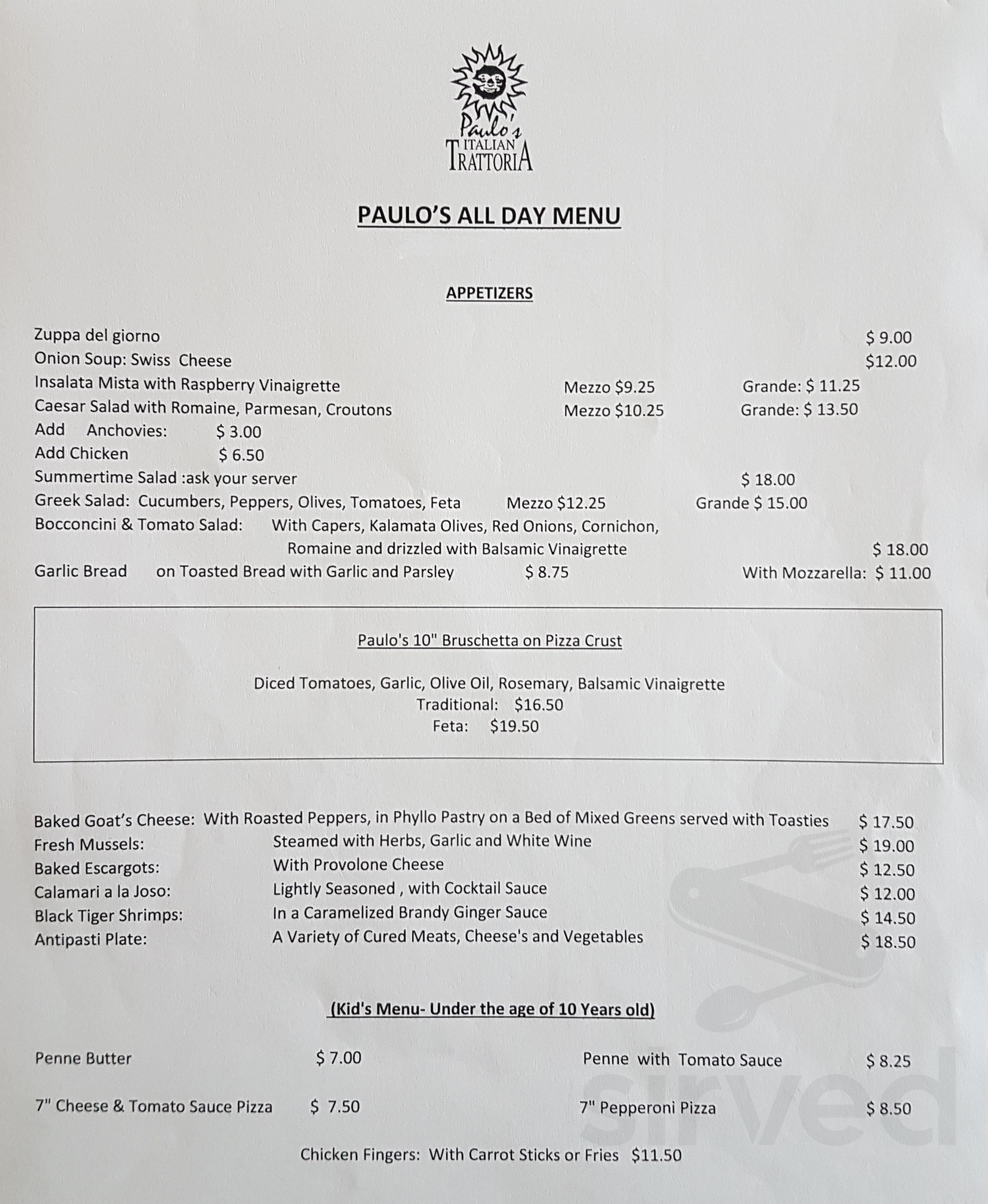 Paulo's
ITALIAN
TRATTORIA

PAULO'S ALL DAY MENU

APPETIZERS

Zuppa del giorno $ 9.00
Onion Soup: Swiss Cheese $12.00
Insalata Mista with Raspberry Vinaigrette Mezzo $9.25 Grande: $ 11.25
Caesar Salad with Romaine, Parmesan, Croutons Mezzo $10.25 Grande: $ 13.50
Add Anchovies: $ 3.00
Add Chicken $ 6.50
Summertime Salad :ask your server $ 18.00
Greek Salad: Cucumbers, Peppers, Olives, Tomatoes, Feta Mezzo $12.25 Grande $ 15.00
Bocconcini & Tomato Salad: With Capers, Kalamata Olives, Red Onions, Cornichon, Romaine and drizzled with Balsamic Vinaigrette $ 18.00
Garlic Bread on Toasted Bread with Garlic and Parsley $ 8.75 With Mozzarella: $ 11.00

Paulo's 10" Bruschetta on Pizza Crust

Diced Tomatoes, Garlic, Olive Oil, Rosemary, Balsamic Vinaigrette
Traditional: $16.50
Feta: $19.50

Baked Goat's Cheese: With Roasted Peppers, in Phyllo Pastry on a Bed of Mixed Greens served with Toasties $ 17.50
Fresh Mussels: Steamed with Herbs, Garlic and White Wine $ 19.00
Baked Escargots: With Provolone Cheese $ 12.50
Calamari a la Joso: Lightly Seasoned , with Cocktail Sauce $ 12.00
Black Tiger Shrimps: In a Caramelized Brandy Ginger Sauce $ 14.50
Antipasti Plate: A Variety of Cured Meats, Cheese's and Vegetables $ 18.50

(Kid's Menu- Under the age of 10 Years old)

Penne Butter $ 7.00
Penne with Tomato Sauce $ 8.25
7" Cheese & Tomato Sauce Pizza $ 7.50
7" Pepperoni Pizza $ 8.50

Chicken Fingers: With Carrot Sticks or Fries $11.50

sirved